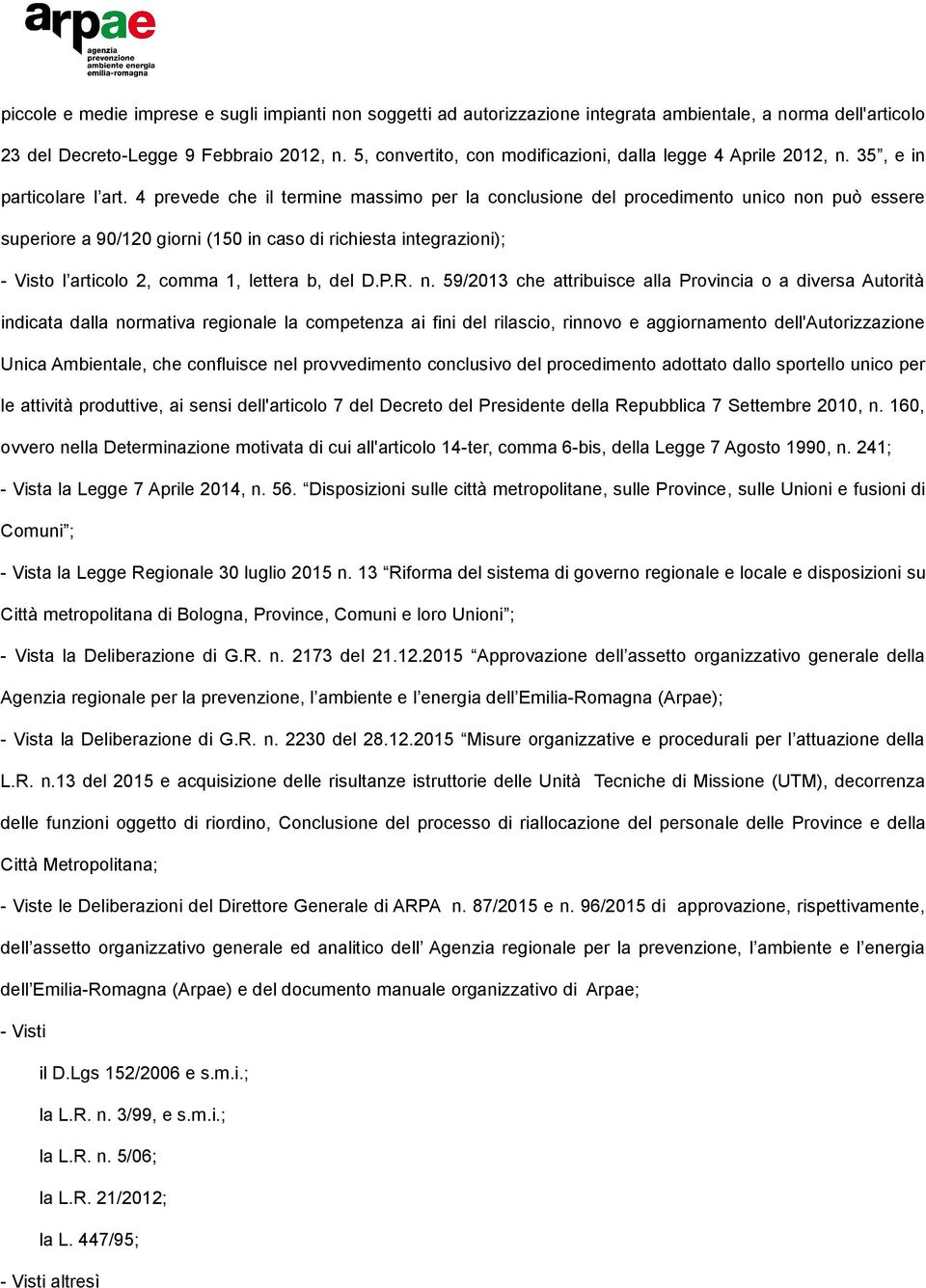 arpae
agenzia prevenzione ambiente energia emilia-romagna

piccole e medie imprese e sugli impianti non soggetti ad autorizzazione integrata ambientale, a norma dell'articolo 23 del Decreto-Legge 9 Febbraio 2012, n. 5, convertito, con modificazioni, dalla legge 4 Aprile 2012, n. 35”, e in particolare l’art. 4 prevede che il termine massimo per la conclusione del procedimento unico non può essere superiore a 90/120 giorni (150 in caso di richiesta integrazioni);

- Visto l’articolo 2, comma 1, lettera b, del D.P.R. n. 59/2013 che attribuisce alla Provincia o a diversa Autorità indicata dalla normativa regionale la competenza ai fini del rilascio, rinnovo e aggiornamento dell'Autorizzazione Unica Ambientale, che confluisce nel provvedimento conclusivo del procedimento adottato dallo sportello unico per le attività produttive, ai sensi dell'articolo 7 del Decreto del Presidente della Repubblica 7 Settembre 2010, n. 160, ovvero nella Determinazione motivata di cui all'articolo 14-ter, comma 6-bis, della Legge 7 Agosto 1990, n. 241;

- Vista la Legge 7 Aprile 2014, n. 56. “Disposizioni sulle città metropolitane, sulle Province, sulle Unioni e fusioni di Comuni”;

- Vista la Legge Regionale 30 luglio 2015 n. 13 “Riforma del sistema di governo regionale e locale e disposizioni su Città metropolitana di Bologna, Province, Comuni e loro Unioni”;

- Vista la Deliberazione di G.R. n. 2173 del 21.12.2015 “Approvazione dell’assetto organizzativo generale della Agenzia regionale per la prevenzione, l’ambiente e l’energia dell’Emilia-Romagna (Arpae);

- Vista la Deliberazione di G.R. n. 2230 del 28.12.2015 “Misure organizzative e procedurali per l’attuazione della L.R. n.13 del 2015 e acquisizione delle risultanze istruttorie delle Unità Tecniche di Missione (UTM), decorrenza delle funzioni oggetto di riordino, Conclusione del processo di riallocazione del personale delle Province e della Città Metropolitana;

- Viste le Deliberazioni del Direttore Generale di ARPA n. 87/2015 e n. 96/2015 di approvazione, rispettivamente, dell’assetto organizzativo generale ed analitico dell’ Agenzia regionale per la prevenzione, l’ambiente e l’energia dell’Emilia-Romagna (Arpae) e del documento manuale organizzativo di Arpae;

- Visti

il D.Lgs 152/2006 e s.m.i.;

la L.R. n. 3/99, e s.m.i.;

la L.R. n. 5/06;

la L.R. 21/2012;

la L. 447/95;

- Visti altresì